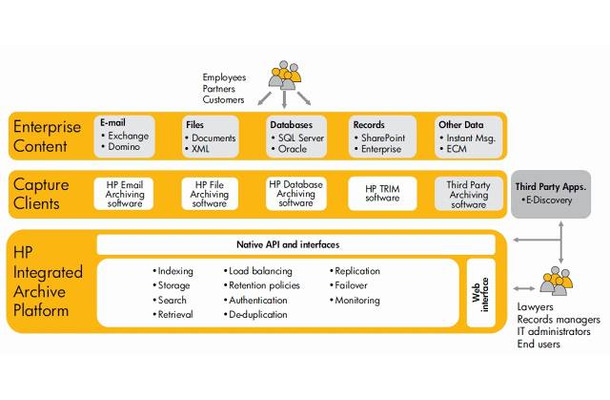 Employees
Partners
Customers

Enterprise Content

E-mail
• Exchange
• Domino

Files
• Documents
• XML

Databases
• SQL Server
• Oracle

Records
• SharePoint
• Enterprise

Other Data
• Instant Msg.
• ECM

Capture Clients

HP Email Archiving software

HP File Archiving software

HP Database Archiving software

HP TRIM software

Third Party Archiving software

Third Party Apps.
• E-Discovery

HP Integrated Archive Platform

Native API and interfaces

• Indexing
• Storage
• Search
• Retrieval

• Load balancing
• Retention policies
• Authentication
• De-duplication

• Replication
• Failover
• Monitoring

Web interface

Lawyers
Records managers
IT administrators
End users